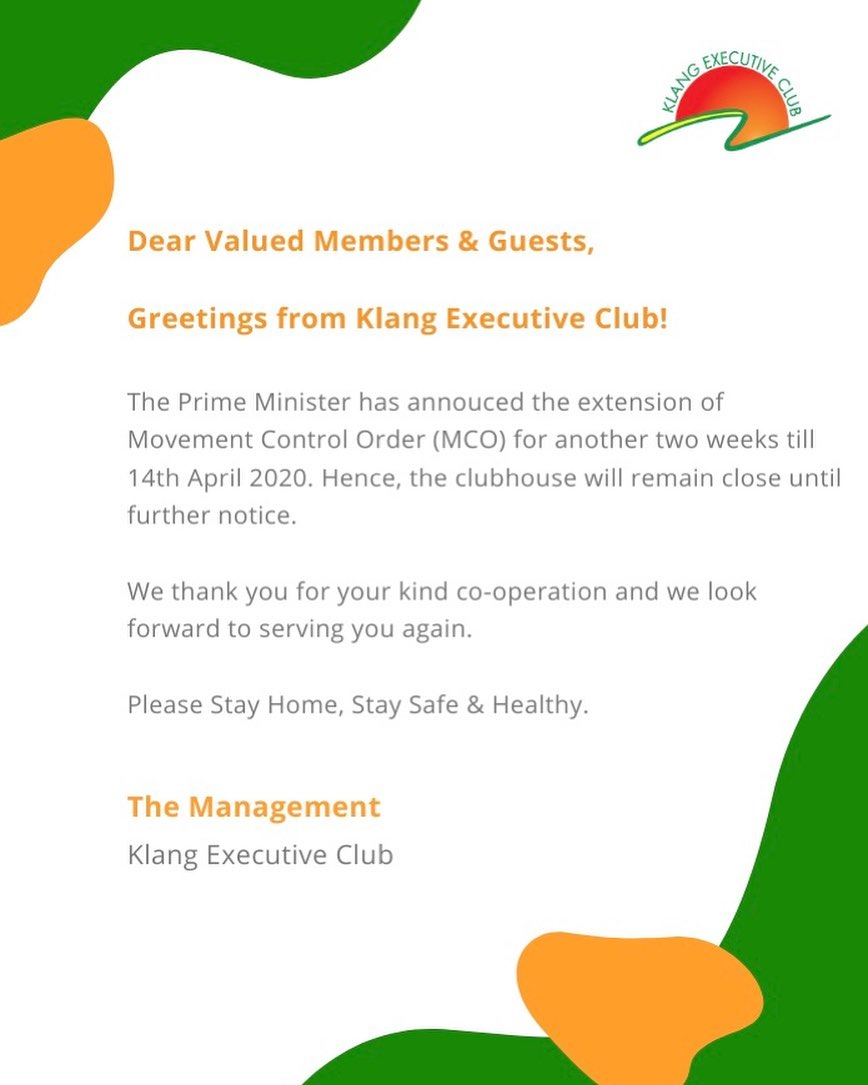 KLANG EXECUTIVE CLUB

Dear Valued Members & Guests,

Greetings from Klang Executive Club!

The Prime Minister has annouced the extension of Movement Control Order (MCO) for another two weeks till 14th April 2020. Hence, the clubhouse will remain close until further notice.

We thank you for your kind co-operation and we look forward to serving you again.

Please Stay Home, Stay Safe & Healthy.

The Management
Klang Executive Club